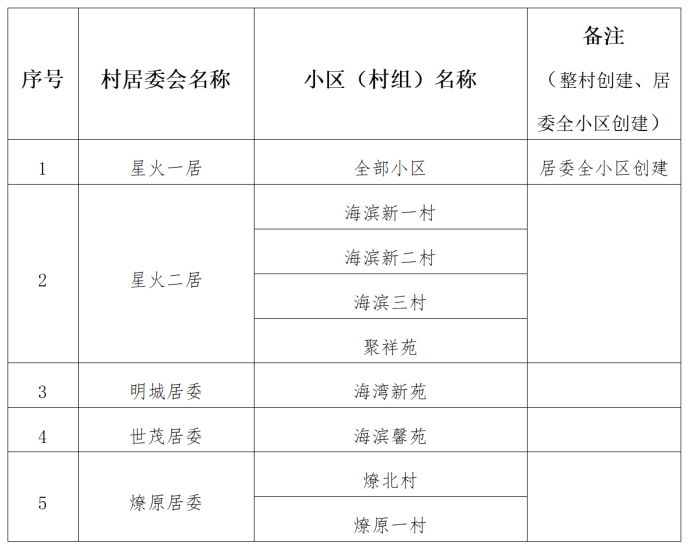 | 序号 | 村居委会名称 | 小区（村组）名称 | 备注（整村创建、居委全小区创建） |
|---|---|---|---|
| 1 | 星火一居 | 全部小区 | 居委全小区创建 |
| 2 | 星火二居 | 海滨新一村 | |
| | | 海滨新二村 | |
| | | 海滨三村 | |
| | | 聚祥苑 | |
| 3 | 明城居委 | 海湾新苑 | |
| 4 | 世茂居委 | 海滨馨苑 | |
| 5 | 燎原居委 | 燎北村 | |
| | | 燎原一村 | |